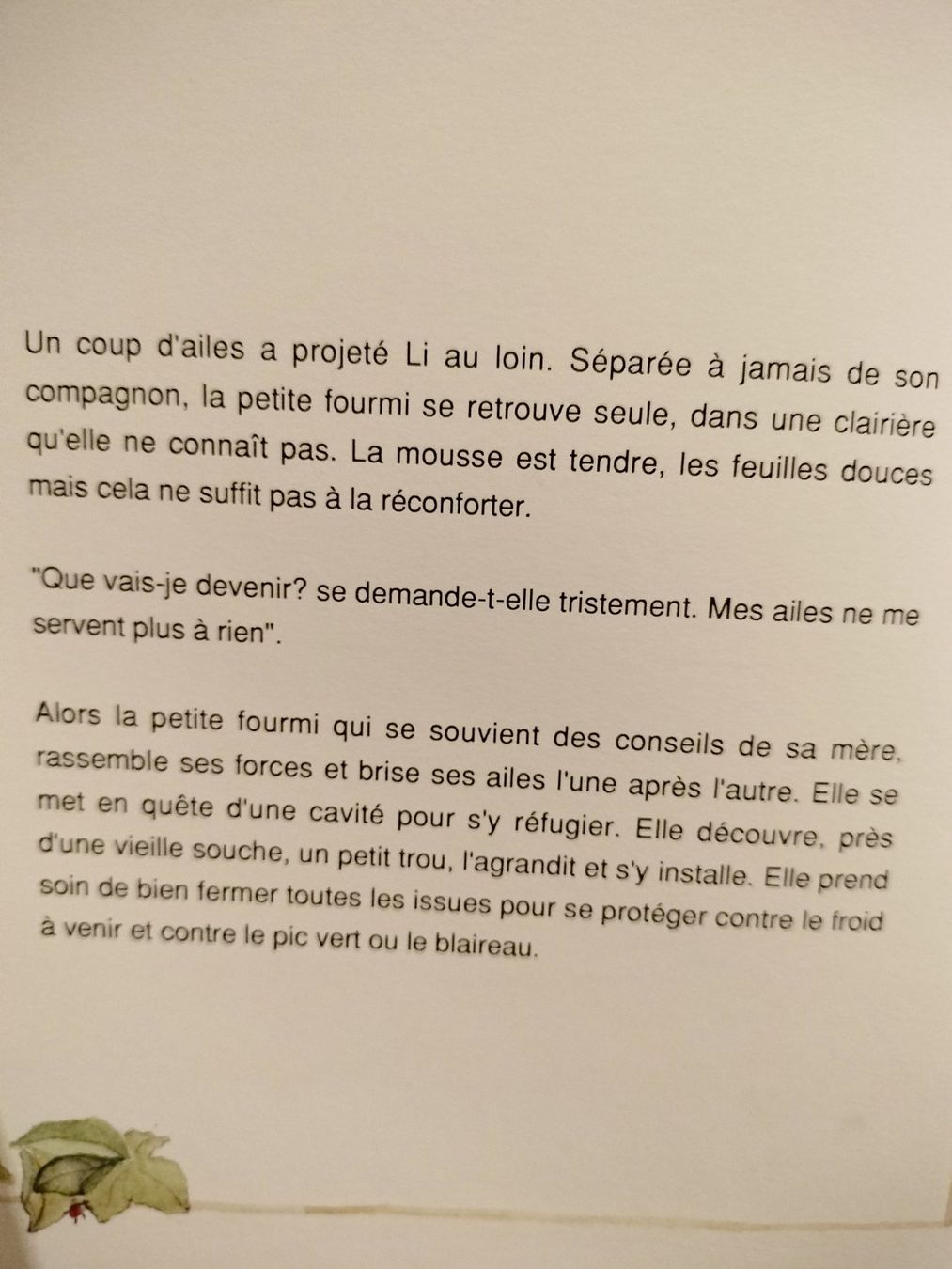 Un coup d'ailes a projeté Li au loin. Séparée à jamais de son compagnon, la petite fourmi se retrouve seule, dans une clairière qu'elle ne connaît pas. La mousse est tendre, les feuilles douces mais cela ne suffit pas à la réconforter.

"Que vais-je devenir? se demande-t-elle tristement. Mes ailes ne me servent plus à rien".

Alors la petite fourmi qui se souvient des conseils de sa mère, rassemble ses forces et brise ses ailes l'une après l'autre. Elle se met en quête d'une cavité pour s'y réfugier. Elle découvre, près d'une vieille souche, un petit trou, l'agrandit et s'y installe. Elle prend soin de bien fermer toutes les issues pour se protéger contre le froid à venir et contre le pic vert ou le blaireau.